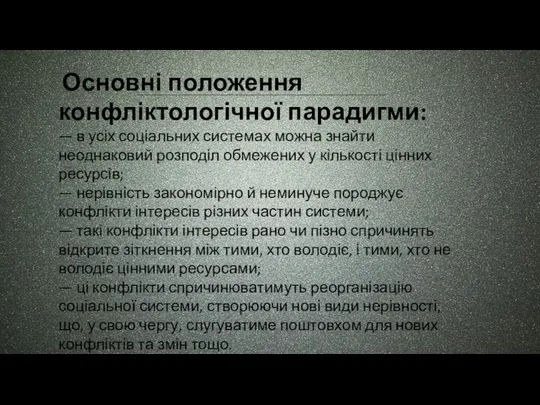 Основні положення конфліктологічної парадигми:
— в усіх соціальних системах можна знайти неоднаковий розподіл обмежених у кількості цінних ресурсів;
— нерівність закономірно й неминуче породжує конфлікти інтересів різних частин системи;
— такі конфлікти інтересів рано чи пізно спричинять відкрите зіткнення між тими, хто володіє, і тими, хто не володіє цінними ресурсами;
— ці конфлікти спричинюватимуть реорганізацію соціальної системи, створюючи нові види нерівності, що, у свою чергу, слугуватиме поштовхом для нових конфліктів та змін тощо.